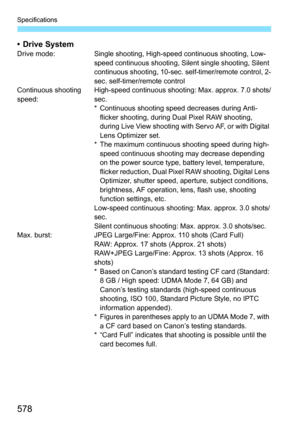 Specifications

• Drive System

Drive mode: Single shooting, High-speed continuous shooting, Low-speed continuous shooting, Silent single shooting, Silent continuous shooting, 10-sec. self-timer/remote control, 2-sec. self-timer/remote control

Continuous shooting speed: High-speed continuous shooting: Max. approx. 7.0 shots/sec.

* Continuous shooting speed decreases during Anti-flicker shooting, during Dual Pixel RAW shooting, during Live View shooting with Servo AF, or with Digital Lens Optimizer set.

* The maximum continuous shooting speed during high-speed continuous shooting may decrease depending on the power source type, battery level, temperature, flicker reduction, Dual Pixel RAW shooting, Digital Lens Optimizer, shutter speed, aperture, subject conditions, brightness, AF operation, lens, flash use, shooting function settings, etc.

Low-speed continuous shooting: Max. approx. 3.0 shots/sec.

Silent continuous shooting: Max. approx. 3.0 shots/sec.

Max. burst: JPEG Large/Fine: Approx. 110 shots (Card Full)

RAW: Approx. 17 shots (Approx. 21 shots)

RAW+JPEG Large/Fine: Approx. 13 shots (Approx. 16 shots)

* Based on Canon's standard testing CF card (Standard: 8 GB / High speed: UDMA Mode 7, 64 GB) and Canon's testing standards (high-speed continuous shooting, ISO 100, Standard Picture Style, no IPTC information appended).

* Figures in parentheses apply to an UDMA Mode 7, with a CF card based on Canon's testing standards.

* "Card Full" indicates that shooting is possible until the card becomes full.

578